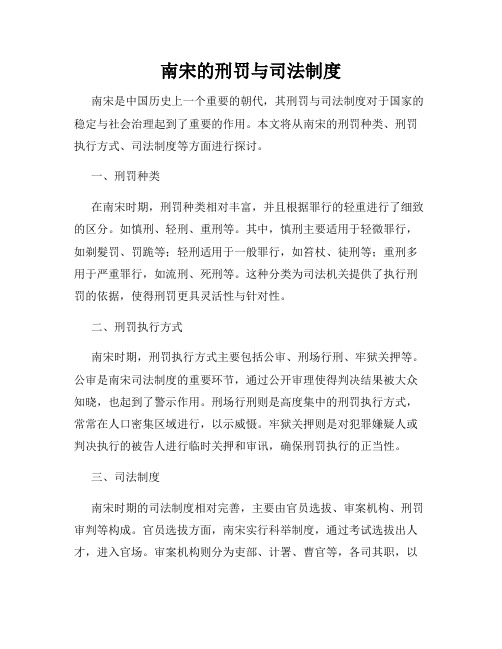 南宋的刑罚与司法制度

南宋是中国历史上一个重要的朝代，其刑罚与司法制度对于国家的稳定与社会治理起到了重要的作用。本文将从南宋的刑罚种类、刑罚执行方式、司法制度等方面进行探讨。

一、刑罚种类

在南宋时期，刑罚种类相对丰富，并且根据罪行的轻重进行了细致的区分。如慎刑、轻刑、重刑等。其中，慎刑主要适用于轻微罪行，如剃髮罚、罚跪等；轻刑适用于一般罪行，如笞杖、徒刑等；重刑多用于严重罪行，如流刑、死刑等。这种分类为司法机关提供了执行刑罚的依据，使得刑罚更具灵活性与针对性。

二、刑罚执行方式

南宋时期，刑罚执行方式主要包括公审、刑场行刑、牢狱关押等。公审是南宋司法制度的重要环节，通过公开审理使得判决结果被大众知晓，也起到了警示作用。刑场行刑则是高度集中的刑罚执行方式，常常在人口密集区域进行，以示威慑。牢狱关押则是对犯罪嫌疑人或判决执行的被告人进行临时关押和审讯，确保刑罚执行的正当性。

三、司法制度

南宋时期的司法制度相对完善，主要由官员选拔、审案机构、刑罚审判等构成。官员选拔方面，南宋实行科举制度，通过考试选拔出人才，进入官场。审案机构则分为吏部、计署、曹官等，各司其职，以